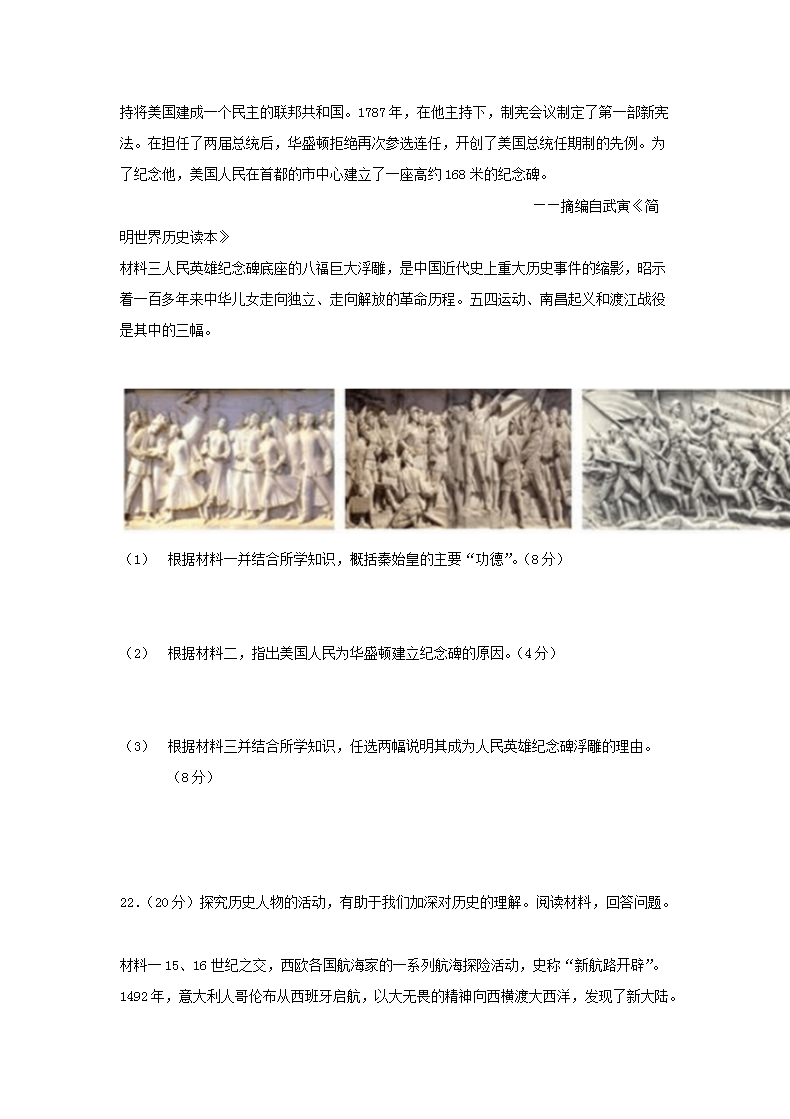 持将美国建成一个民主的联邦共和国。1787年，在他主持下，制宪会议制定了第一部新宪法。在担任了两届总统后，华盛顿拒绝再次参选连任，开创了美国总统任期制的先例。为了纪念他，美国人民在首都的市中心建立了一座高约168米的纪念碑。

——摘编自武寅《简明世界历史读本》

材料三人民英雄纪念碑底座的八福巨大浮雕，是中国近代史上重大历史事件的缩影，昭示着一百多年来中华儿女走向独立、走向解放的革命历程。五四运动、南昌起义和渡江战役是其中的三幅。

（1） 根据材料一并结合所学知识，概括秦始皇的主要“功德”。（8分）

（2） 根据材料二，指出美国人民为华盛顿建立纪念碑的原因。（4分）

（3） 根据材料三并结合所学知识，任选两幅说明其成为人民英雄纪念碑浮雕的理由。（8分）

22.（20分）探究历史人物的活动，有助于我们加深对历史的理解。阅读材料，回答问题。

材料一 15、16世纪之交，西欧各国航海家的一系列航海探险活动，史称“新航路开辟”。1492年，意大利人哥伦布从西班牙启航，以大无畏的精神向西横渡大西洋，发现了新大陆。